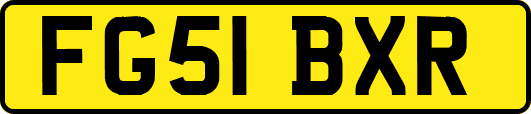 FG51 BXR